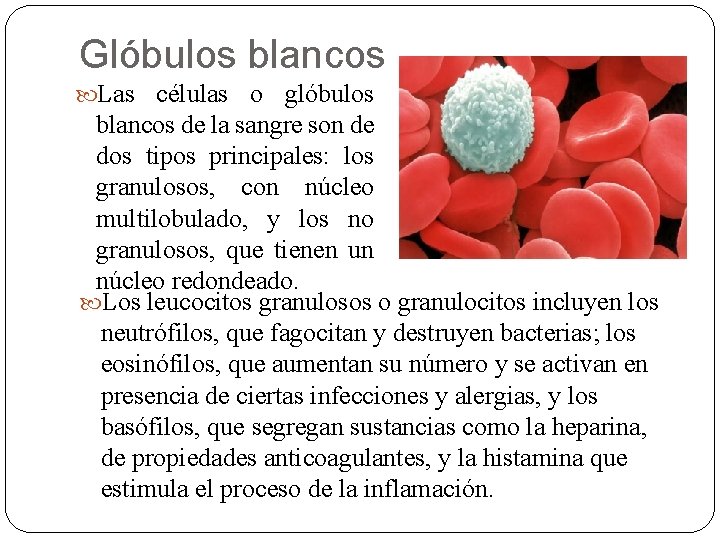 Glóbulos blancos

Las células o glóbulos blancos de la sangre son de dos tipos principales: los granulosos, con núcleo multilobulado, y los no granulosos, que tienen un núcleo redondeado.

Los leucocitos granulosos o granulocitos incluyen los neutrófilos, que fagocitan y destruyen bacterias; los eosinófilos, que aumentan su número y se activan en presencia de ciertas infecciones y alergias, y los basófilos, que segregan sustancias como la heparina, de propiedades anticoagulantes, y la histamina que estimula el proceso de la inflamación.